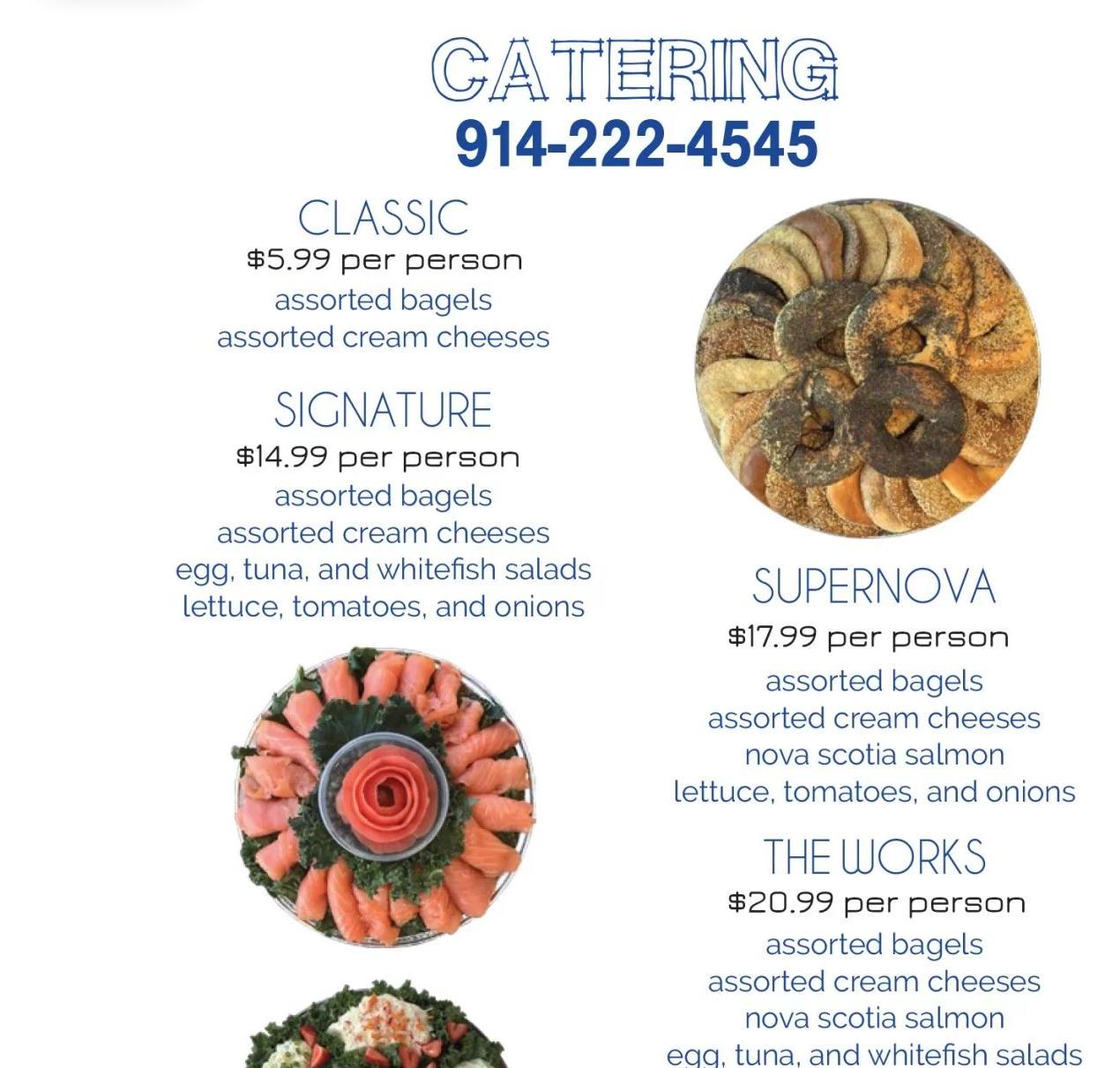 CATERING
914-222-4545

CLASSIC
$5.99 per person
assorted bagels
assorted cream cheeses

SIGNATURE
$14.99 per person
assorted bagels
assorted cream cheeses
egg, tuna, and whitefish salads
lettuce, tomatoes, and onions

SUPERNOVA
$17.99 per person
assorted bagels
assorted cream cheeses
nova scotia salmon
lettuce, tomatoes, and onions

THE WORKS
$20.99 per person
assorted bagels
assorted cream cheeses
nova scotia salmon
egg, tuna, and whitefish salads